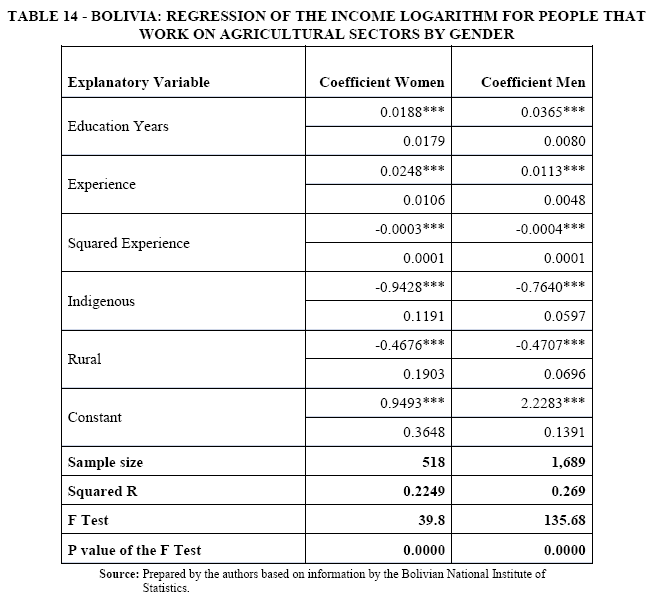 TABLE 14 - BOLIVIA: REGRESSION OF THE INCOME LOGARITHM FOR PEOPLE THAT WORK ON AGRICULTURAL SECTORS BY GENDER

| Explanatory Variable | Coefficient Women | Coefficient Men |
|---|---|---|
| Education Years | 0.0188*** | 0.0365*** |
| | 0.0179 | 0.0080 |
| Experience | 0.0248*** | 0.0113*** |
| | 0.0106 | 0.0048 |
| Squared Experience | -0.0003*** | -0.0004*** |
| | 0.0001 | 0.0001 |
| Indigenous | -0.9428*** | -0.7640*** |
| | 0.1191 | 0.0597 |
| Rural | -0.4676*** | -0.4707*** |
| | 0.1903 | 0.0696 |
| Constant | 0.9493*** | 2.2283*** |
| | 0.3648 | 0.1391 |
| Sample size | 518 | 1,689 |
| Squared R | 0.2249 | 0.269 |
| F Test | 39.8 | 135.68 |
| P value of the F Test | 0.0000 | 0.0000 |

Source: Prepared by the authors based on information by the Bolivian National Institute of Statistics.